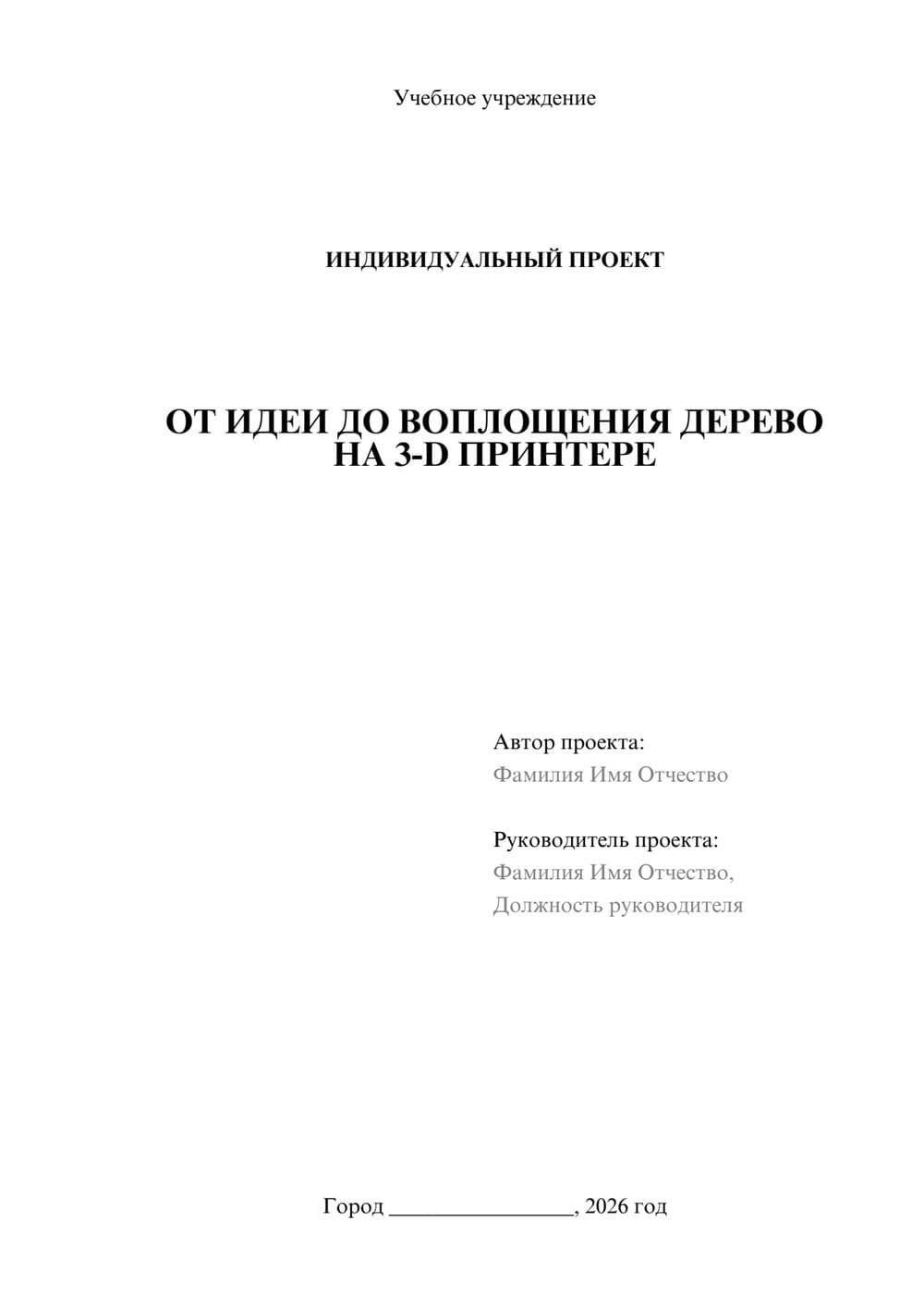 Учебное учреждение

ИНДИВИДУАЛЬНЫЙ ПРОЕКТ

ОТ ИДЕИ ДО ВОПЛОЩЕНИЯ ДЕРЕВО НА 3-D ПРИНТЕРЕ

Автор проекта:
Фамилия Имя Отчество

Руководитель проекта:
Фамилия Имя Отчество,
Должность руководителя

Город ________________, 2026 год